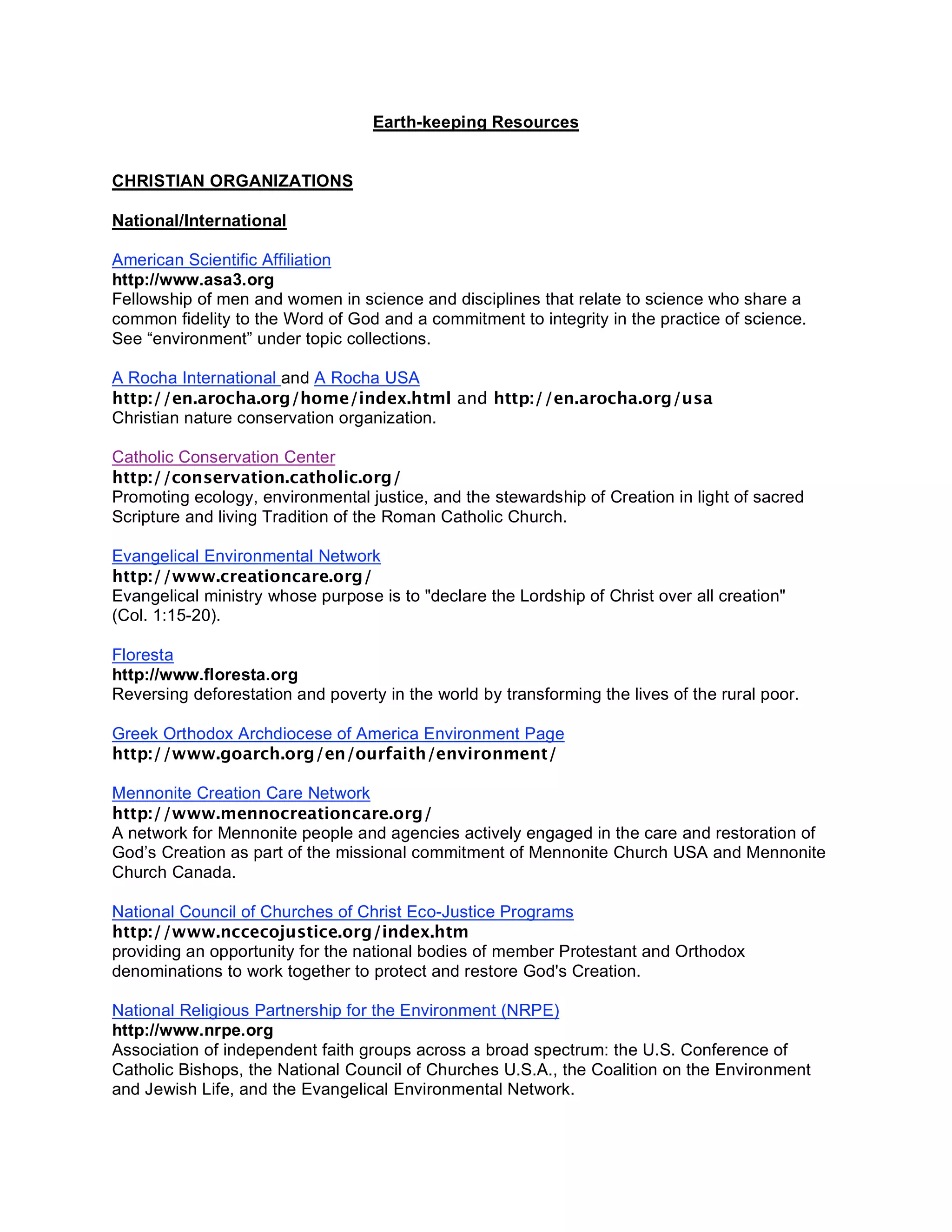 Earth-keeping Resources

CHRISTIAN ORGANIZATIONS

National/International

American Scientific Affiliation
http://www.asa3.org
Fellowship of men and women in science and disciplines that relate to science who share a common fidelity to the Word of God and a commitment to integrity in the practice of science. See “environment” under topic collections.

A Rocha International and A Rocha USA
http://en.arocha.org/home/index.html and http://en.arocha.org/usa
Christian nature conservation organization.

Catholic Conservation Center
http://conservation.catholic.org/
Promoting ecology, environmental justice, and the stewardship of Creation in light of sacred Scripture and living Tradition of the Roman Catholic Church.

Evangelical Environmental Network
http://www.creationcare.org/
Evangelical ministry whose purpose is to "declare the Lordship of Christ over all creation" (Col. 1:15-20).

Floresta
http://www.floresta.org
Reversing deforestation and poverty in the world by transforming the lives of the rural poor.

Greek Orthodox Archdiocese of America Environment Page
http://www.goarch.org/en/ourfaith/environment/

Mennonite Creation Care Network
http://www.mennocreationcare.org/
A network for Mennonite people and agencies actively engaged in the care and restoration of God’s Creation as part of the missional commitment of Mennonite Church USA and Mennonite Church Canada.

National Council of Churches of Christ Eco-Justice Programs
http://www.nccecojustice.org/index.htm
providing an opportunity for the national bodies of member Protestant and Orthodox denominations to work together to protect and restore God's Creation.

National Religious Partnership for the Environment (NRPE)
http://www.nrpe.org
Association of independent faith groups across a broad spectrum: the U.S. Conference of Catholic Bishops, the National Council of Churches U.S.A., the Coalition on the Environment and Jewish Life, and the Evangelical Environmental Network.